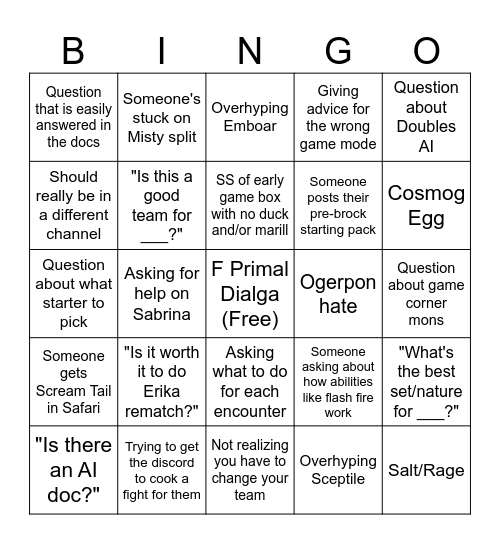 | B | I | N | G | O |
|---|---|---|---|---|
| Question that is easily answered in the docs | Someone's stuck on Misty split | Overhyping Emboar | Giving advice for the wrong game mode | Question about Doubles AI |
| Should really be in a different channel | "Is this a good team for ___?" | SS of early game box with no duck and/or marill | Someone posts their pre-brock starting pack | Cosmog Egg |
| Question about what starter to pick | Asking for help on Sabrina | F Primal Dialga (Free) | Ogerpon hate | Question about game corner mons |
| Someone gets Scream Tail in Safari | "Is it worth it to do Erika rematch?" | Asking what to do for each encounter | Someone asking about how abilities like flash fire work | "What's the best set/nature for ___?" |
| "Is there an AI doc?" | Trying to get the discord to cook a fight for them | Not realizing you have to change your team | Overhyping Sceptile | Salt/Rage |